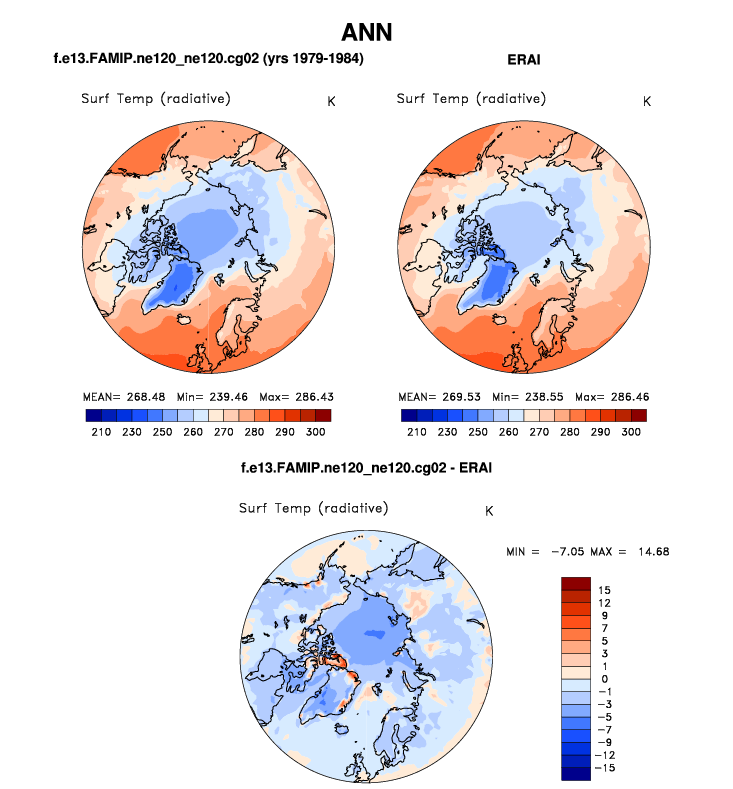 ANN

f.e13.FAMIP.ne120_ne120.cg02 (yrs 1979-1984)

Surf Temp (radiative)

K

MEAN= 268.48 Min= 239.46 Max= 286.43

210 230 250 260 270 280 290 300

ERAI

Surf Temp (radiative)

K

MEAN= 269.53 Min= 238.55 Max= 286.46

210 230 250 260 270 280 290 300

f.e13.FAMIP.ne120_ne120.cg02 - ERAI

Surf Temp (radiative)

K

MIN = −7.05 MAX = 14.68

15
12
9
7
5
3
1
0
−1
−3
−5
−7
−9
−12
−15